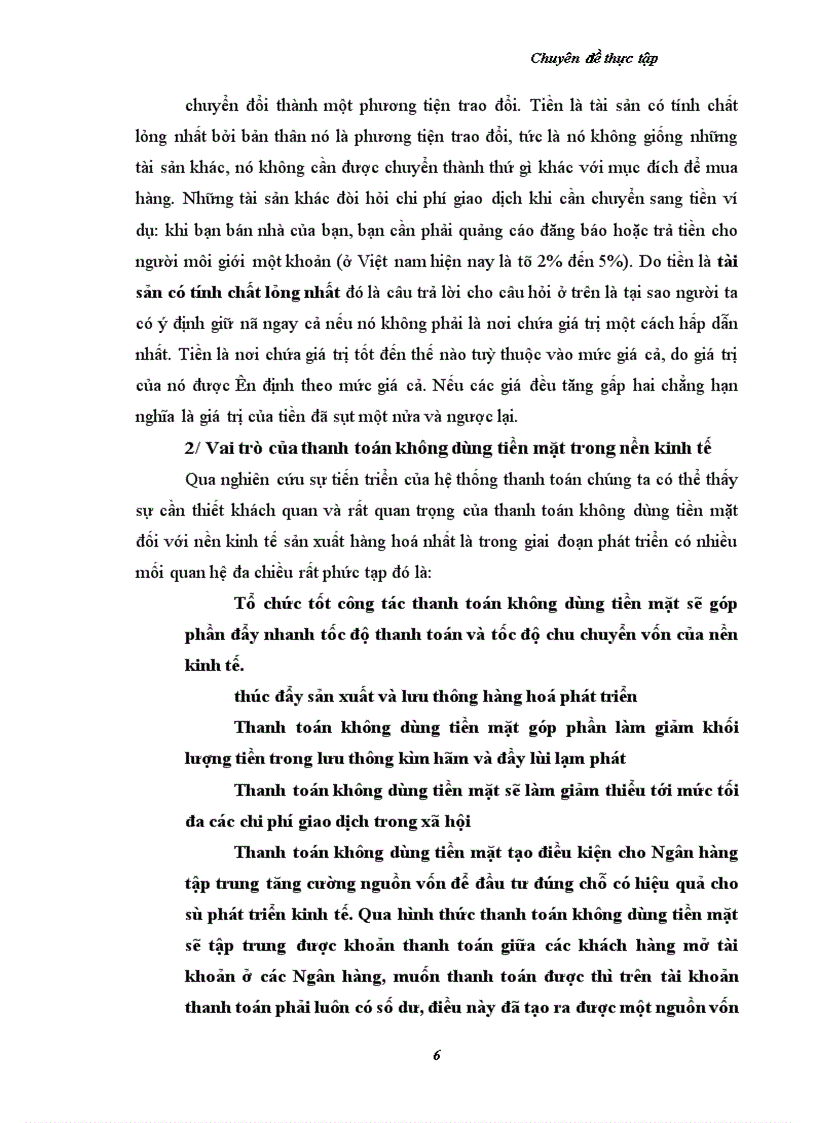 Chuyên đề thực tập

chuyển đổi thành một phương tiện trao đổi. Tiền là tài sản có tính chất lỏng nhất bởi bản thân nó là phương tiện trao đổi, tức là nó không giống những tài sản khác, nó không cần được chuyển thành thứ gì khác với mục đích để mua hàng. Những tài sản khác đòi hỏi chi phí giao dịch khi cần chuyển sang tiền ví dụ: khi bạn bán nhà của bạn, bạn cần phải quảng cáo đăng báo hoặc trả tiền cho người môi giới một khoản (ở Việt nam hiện nay là tõ 2% đến 5%). Do tiền là tài sản có tính chất lỏng nhất đó là câu trả lời cho câu hỏi ở trên là tại sao người ta có ý định giữ nã ngay cả nếu nó không phải là nơi chứa giá trị một cách hấp dẫn nhất. Tiền là nơi chứa giá trị tốt đến thế nào tuỳ thuộc vào mức giá cả, do giá trị của nó được Ên định theo mức giá cả. Nếu các giá đều tăng gấp hai chẳng hạn nghĩa là giá trị của tiền đã sụt một nửa và ngược lại.

2/ Vai trò của thanh toán không dùng tiền mặt trong nền kinh tế

Qua nghiên cứu sự tiến triển của hệ thống thanh toán chúng ta có thể thấy sự cần thiết khách quan và rất quan trọng của thanh toán không dùng tiền mặt đối với nền kinh tế sản xuất hàng hoá nhất là trong giai đoạn phát triển có nhiều mối quan hệ đa chiều rất phức tạp đó là:

Tổ chức tốt công tác thanh toán không dùng tiền mặt sẽ góp phần đẩy nhanh tốc độ thanh toán và tốc độ chu chuyển vốn của nền kinh tế.

thúc đẩy sản xuất và lưu thông hàng hoá phát triển

Thanh toán không dùng tiền mặt góp phần làm giảm khối lượng tiền trong lưu thông kìm hãm và đẩy lùi lạm phát

Thanh toán không dùng tiền mặt sẽ làm giảm thiểu tới mức tối đa các chi phí giao dịch trong xã hội

Thanh toán không dùng tiền mặt tạo điều kiện cho Ngân hàng tập trung tăng cường nguồn vốn để đầu tư đúng chỗ có hiệu quả cho sù phát triển kinh tế. Qua hình thức thanh toán không dùng tiền mặt sẽ tập trung được khoản thanh toán giữa các khách hàng mở tài khoản ở các Ngân hàng, muốn thanh toán được thì trên tài khoản thanh toán phải luôn có số dư, điều này đã tạo ra được một nguồn vốn

6